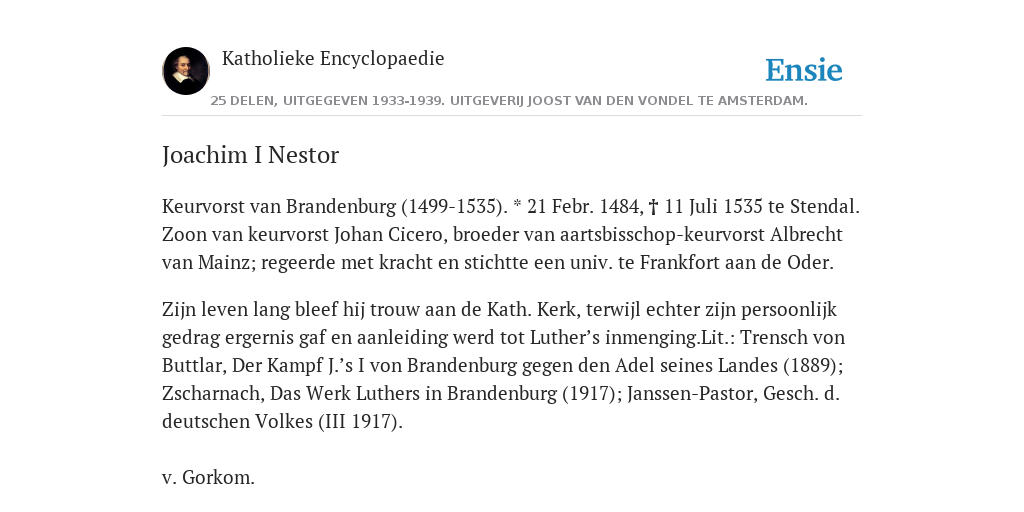 Katholieke Encyclopaedie

Ensie

25 DELEN, UITGEGEVEN 1933-1939. UITGEVERIJ JOOST VAN DEN VONDEL TE AMSTERDAM.

Joachim I Nestor

Keurvorst van Brandenburg (1499-1535). * 21 Febr. 1484, † 11 Juli 1535 te Stendal. Zoon van keurvorst Johan Cicero, broeder van aartsbisschop-keurvorst Albrecht van Mainz; regeerde met kracht en stichtte een univ. te Frankfort aan de Oder.

Zijn leven lang bleef hij trouw aan de Kath. Kerk, terwijl echter zijn persoonlijk gedrag ergernis gaf en aanleiding werd tot Luther’s inmenging.Lit.: Trensch von Buttlar, Der Kampf J.’s I von Brandenburg gegen den Adel seines Landes (1889); Zscharnach, Das Werk Luthers in Brandenburg (1917); Janssen-Pastor, Gesch. d. deutschen Volkes (III 1917).

v. Gorkom.